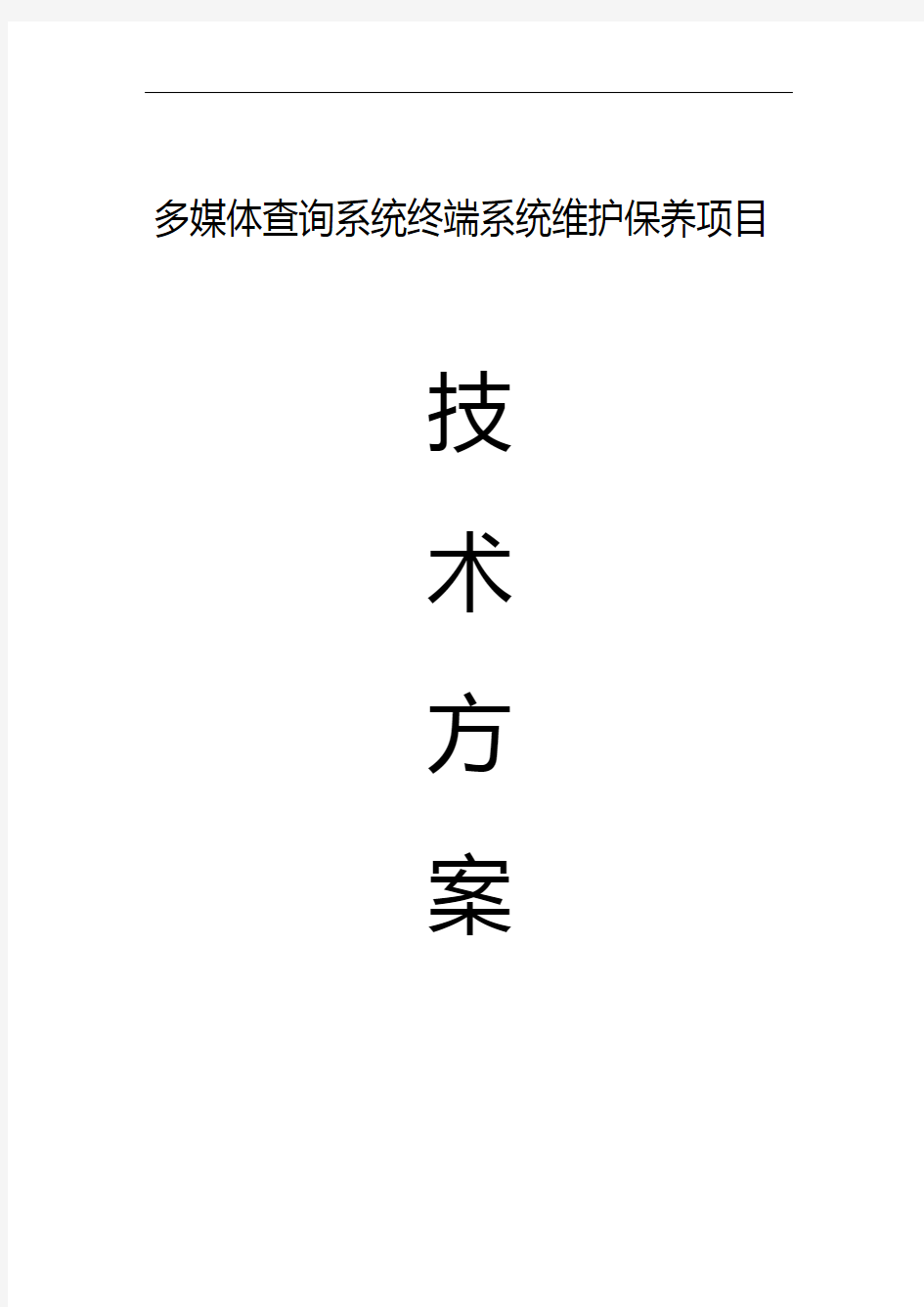 多媒体查询系统终端系统维护保养项目

技

术

方

案